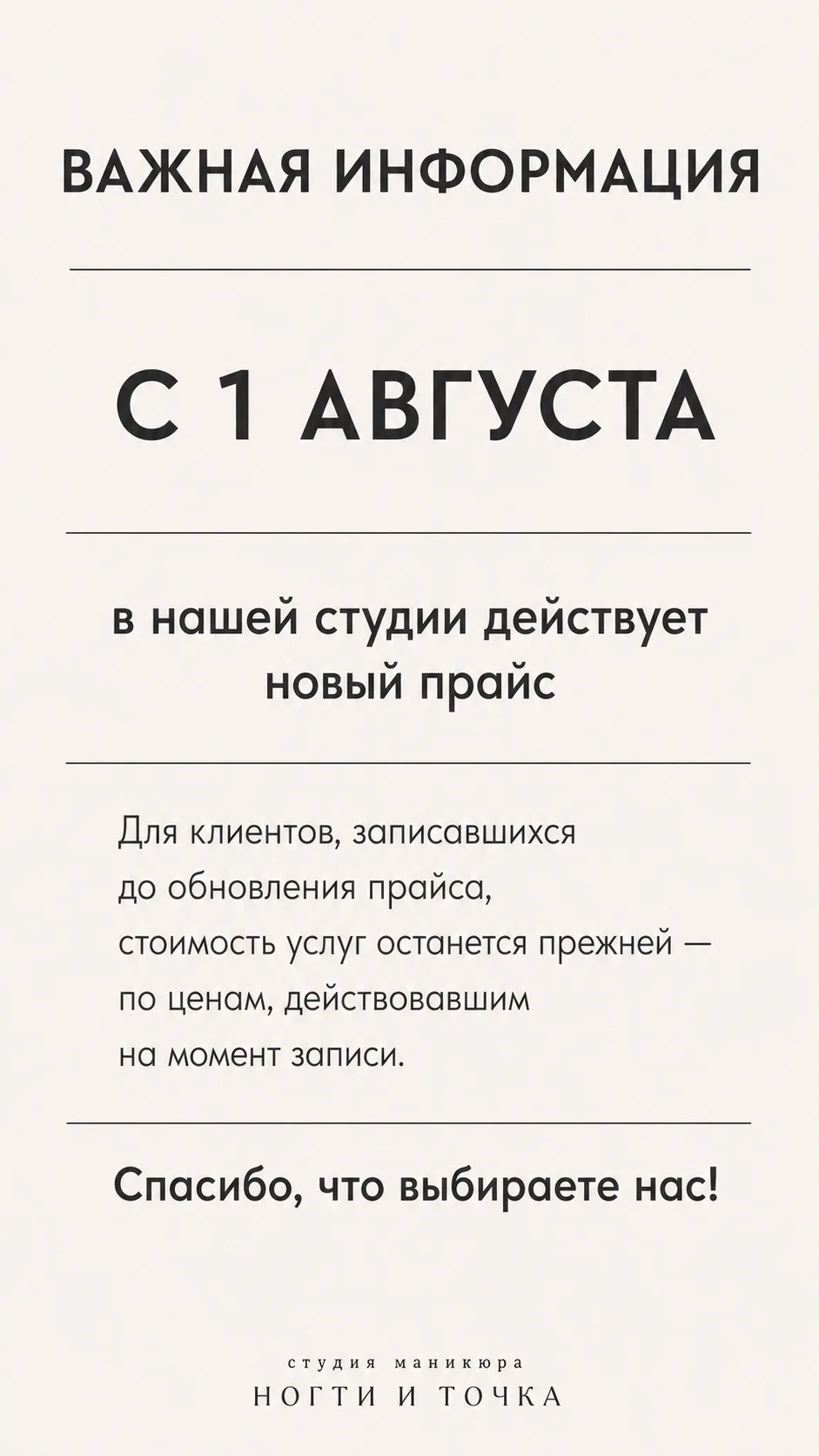 ВАЖНАЯ ИНФОРМАЦИЯ

С 1 АВГУСТА

в нашей студии действует новый прайс

Для клиентов, записавшихся до обновления прайса, стоимость услуг останется прежней — по ценам, действовавшим на момент записи.

Спасибо, что выбираете нас!

студия маникюра
НОГТИ И ТОЧКА